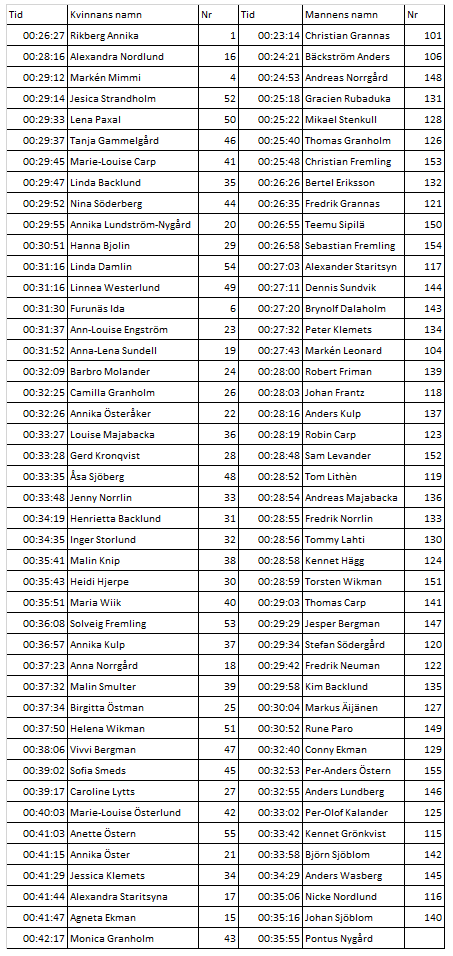 | Tid | Kvinnans namn | Nr | Tid | Mannens namn | Nr |
|---|---|---|---|---|---|
| 00:26:27 | Rikberg Annika | 1 | 00:23:14 | Christian Grannas | 101 |
| 00:28:16 | Alexandra Nordlund | 16 | 00:24:21 | Bäckström Anders | 106 |
| 00:29:12 | Markén Mimmi | 4 | 00:24:53 | Andreas Norrgård | 148 |
| 00:29:14 | Jesica Strandholm | 52 | 00:25:18 | Gracien Rubaduka | 131 |
| 00:29:33 | Lena Paxal | 50 | 00:25:22 | Mikael Stenkull | 128 |
| 00:29:37 | Tanja Gammelgård | 46 | 00:25:40 | Thomas Granholm | 126 |
| 00:29:45 | Marie-Louise Carp | 41 | 00:25:48 | Christian Fremling | 153 |
| 00:29:47 | Linda Backlund | 35 | 00:26:26 | Bertel Eriksson | 132 |
| 00:29:52 | Nina Söderberg | 44 | 00:26:35 | Fredrik Grannas | 121 |
| 00:29:55 | Annika Lundström-Nygård | 20 | 00:26:55 | Teemu Sipilä | 150 |
| 00:30:51 | Hanna Bjolin | 29 | 00:26:58 | Sebastian Fremling | 154 |
| 00:31:16 | Linda Damlin | 54 | 00:27:03 | Alexander Staritsyn | 117 |
| 00:31:16 | Linnea Westerlund | 49 | 00:27:11 | Dennis Sundvik | 144 |
| 00:31:30 | Furunäs Ida | 6 | 00:27:20 | Brynolf Dalaholm | 143 |
| 00:31:37 | Ann-Louise Engström | 23 | 00:27:32 | Peter Klemets | 134 |
| 00:31:52 | Anna-Lena Sundell | 19 | 00:27:43 | Markén Leonard | 104 |
| 00:32:09 | Barbro Molander | 24 | 00:28:00 | Robert Friman | 139 |
| 00:32:25 | Camilla Granholm | 26 | 00:28:03 | Johan Frantz | 118 |
| 00:32:26 | Annika Österåker | 22 | 00:28:16 | Anders Kulp | 137 |
| 00:33:27 | Louise Majabacka | 36 | 00:28:19 | Robin Carp | 123 |
| 00:33:28 | Gerd Kronqvist | 28 | 00:28:48 | Sam Levander | 152 |
| 00:33:35 | Åsa Sjöberg | 48 | 00:28:52 | Tom Lithèn | 119 |
| 00:33:48 | Jenny Norrlin | 33 | 00:28:54 | Andreas Majabacka | 136 |
| 00:34:19 | Henrietta Backlund | 31 | 00:28:55 | Fredrik Norrlin | 133 |
| 00:34:35 | Inger Storlund | 32 | 00:28:56 | Tommy Lahti | 130 |
| 00:35:41 | Malin Knip | 38 | 00:28:58 | Kennet Hägg | 124 |
| 00:35:43 | Heidi Hjerpe | 30 | 00:28:59 | Torsten Wikman | 151 |
| 00:35:51 | Maria Wiik | 40 | 00:29:03 | Thomas Carp | 141 |
| 00:36:08 | Solveig Fremling | 53 | 00:29:29 | Jesper Bergman | 147 |
| 00:36:57 | Annika Kulp | 37 | 00:29:34 | Stefan Södergård | 120 |
| 00:37:23 | Anna Norrgård | 18 | 00:29:42 | Fredrik Neuman | 122 |
| 00:37:32 | Malin Smulter | 39 | 00:29:58 | Kim Backlund | 135 |
| 00:37:34 | Birgitta Östman | 25 | 00:30:04 | Markus Äijänen | 127 |
| 00:37:50 | Helena Wikman | 51 | 00:30:52 | Rune Paro | 149 |
| 00:38:06 | Vivvi Bergman | 47 | 00:32:40 | Conny Ekman | 129 |
| 00:39:02 | Sofia Smeds | 45 | 00:32:53 | Per-Anders Östern | 155 |
| 00:39:17 | Caroline Lytts | 27 | 00:32:55 | Anders Lundberg | 146 |
| 00:40:03 | Marie-Louise Österlund | 42 | 00:33:02 | Per-Olof Kalander | 125 |
| 00:41:03 | Anette Östern | 55 | 00:33:42 | Kennet Grönkvist | 115 |
| 00:41:15 | Annika Öster | 21 | 00:33:58 | Björn Sjöblom | 142 |
| 00:41:29 | Jessica Klemets | 34 | 00:34:29 | Anders Wasberg | 145 |
| 00:41:44 | Alexandra Staritsyna | 17 | 00:35:06 | Nicke Nordlund | 116 |
| 00:41:47 | Agneta Ekman | 15 | 00:35:16 | Johan Sjöblom | 140 |
| 00:42:17 | Monica Granholm | 43 | 00:35:55 | Pontus Nygård | |